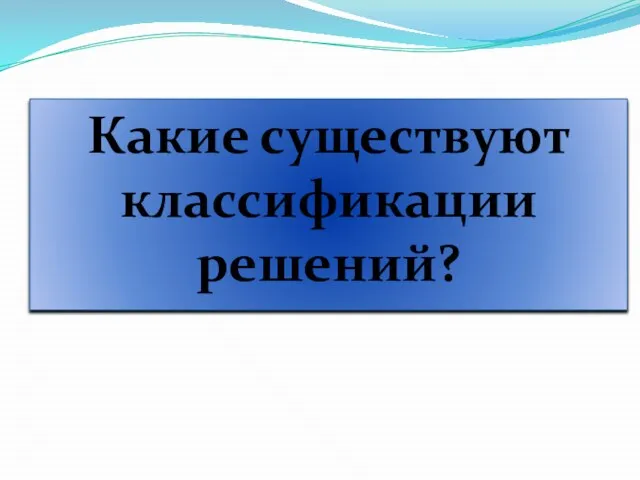 Какие существуют классификации решений?